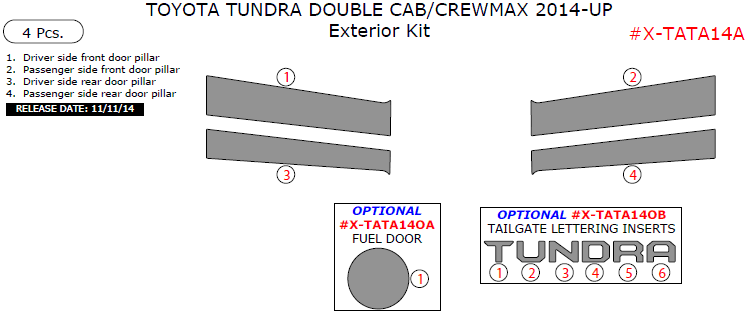 TOYOTA TUNDRA DOUBLE CAB/CREWMAX 2014-UP
Exterior Kit

4 Pcs.

#X-TATA14A

1. Driver side front door pillar
2. Passenger side front door pillar
3. Driver side rear door pillar
4. Passenger side rear door pillar

RELEASE DATE: 11/11/14

1

2

3

4

OPTIONAL
#X-TATA14OA
FUEL DOOR

1

OPTIONAL #X-TATA14OB
TAILGATE LETTERING INSERTS

TUNDRA

1 2 3 4 5 6